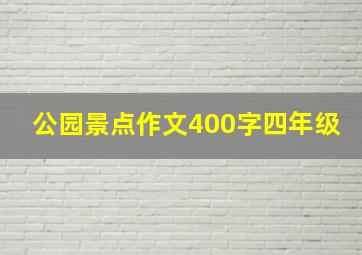 公园景点作文400字四年级